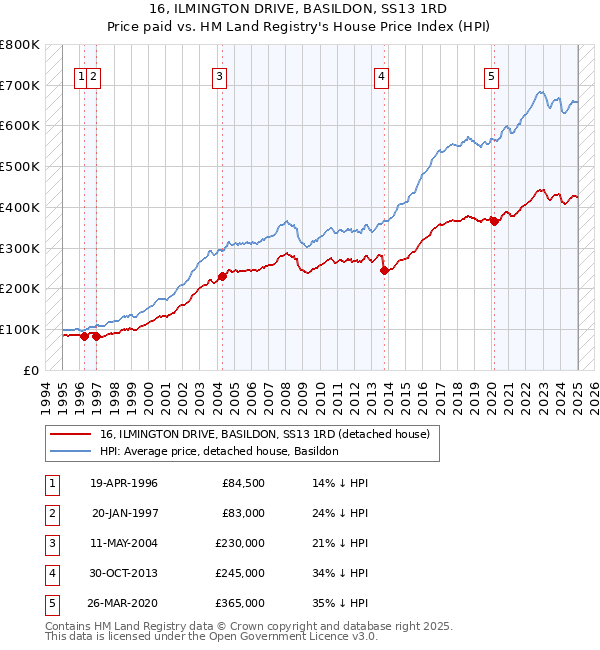 16, ILMINGTON DRIVE, BASILDON, SS13 1RD
Price paid vs. HM Land Registry's House Price Index (HPI)

£800K
£700K
£600K
£500K
£400K
£300K
£200K
£100K
£0

1 2 3 4 5

1994 1995 1996 1997 1998 1999 2000 2001 2002 2003 2004 2005 2006 2007 2008 2009 2010 2011 2012 2013 2014 2015 2016 2017 2018 2019 2020 2021 2022 2023 2024 2025 2026

16, ILMINGTON DRIVE, BASILDON, SS13 1RD (detached house)
HPI: Average price, detached house, Basildon

| 1 | 19-APR-1996 | £84,500 | 14% ↓ HPI |
|---|---|---|---|
| 2 | 20-JAN-1997 | £83,000 | 24% ↓ HPI |
| 3 | 11-MAY-2004 | £230,000 | 21% ↓ HPI |
| 4 | 30-OCT-2013 | £245,000 | 34% ↓ HPI |
| 5 | 26-MAR-2020 | £365,000 | 35% ↓ HPI |

Contains HM Land Registry data © Crown copyright and database right 2025.
This data is licensed under the Open Government Licence v3.0.